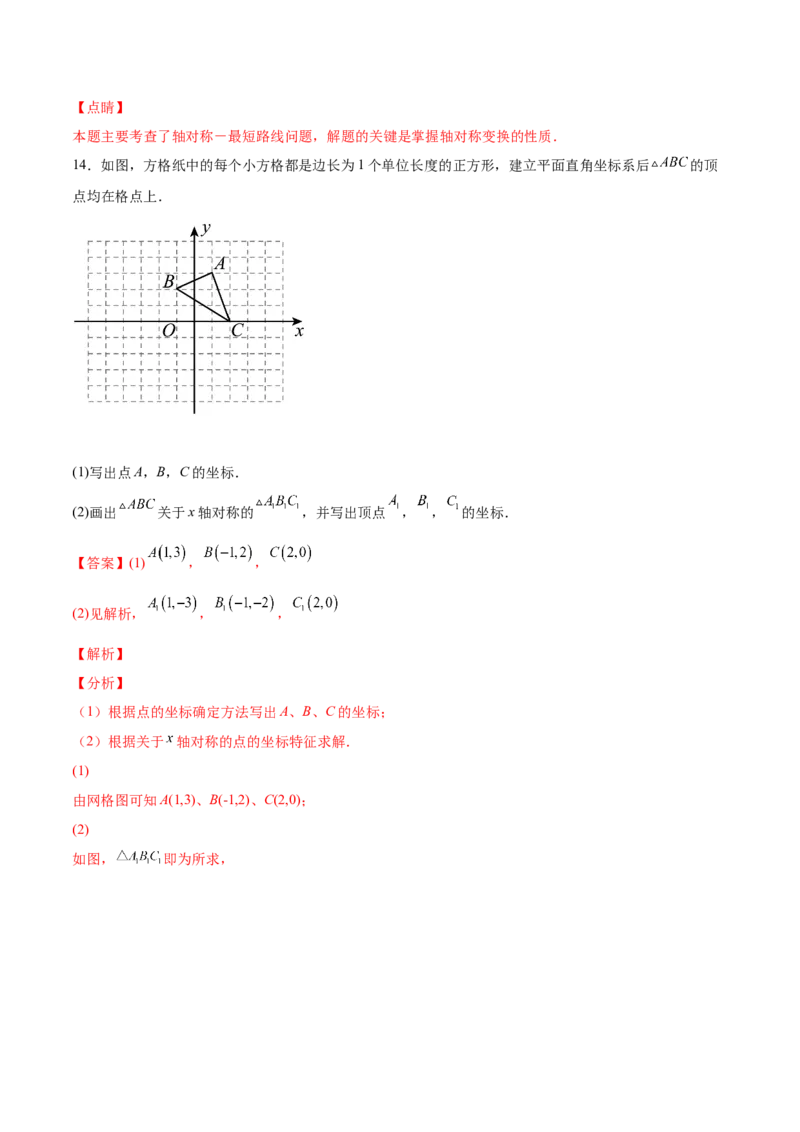 【点睛】
本题主要考查了轴对称－最短路线问题，解题的关键是掌握轴对称变换的性质．

14．如图，方格纸中的每个小方格都是边长为 1 个单位长度的正方形，建立平面直角坐标系后$\triangle ABC$的顶点均在格点上．

$y$
$A$
$B$
$O$
$C$
$x$

(1)写出点 $A$，$B$，$C$ 的坐标．

(2)画出$\triangle ABC$关于 $x$ 轴对称的$\triangle A_1B_1C_1$，并写出顶点$A_1$，$B_1$，$C_1$的坐标．

【答案】(1)$A(1,3)$，$B(-1,2)$，$C(2,0)$

(2)见解析，$A_1(1,-3)$，$B_1(-1,-2)$，$C_1(2,0)$

【解析】
【分析】
（1）根据点的坐标确定方法写出 $A$、$B$、$C$ 的坐标；
（2）根据关于$x$轴对称的点的坐标特征求解．
(1)
由网格图可知 $A(1,3)$、$B(-1,2)$、$C(2,0)$；
(2)
如图，$\triangle A_1B_1C_1$即为所求，